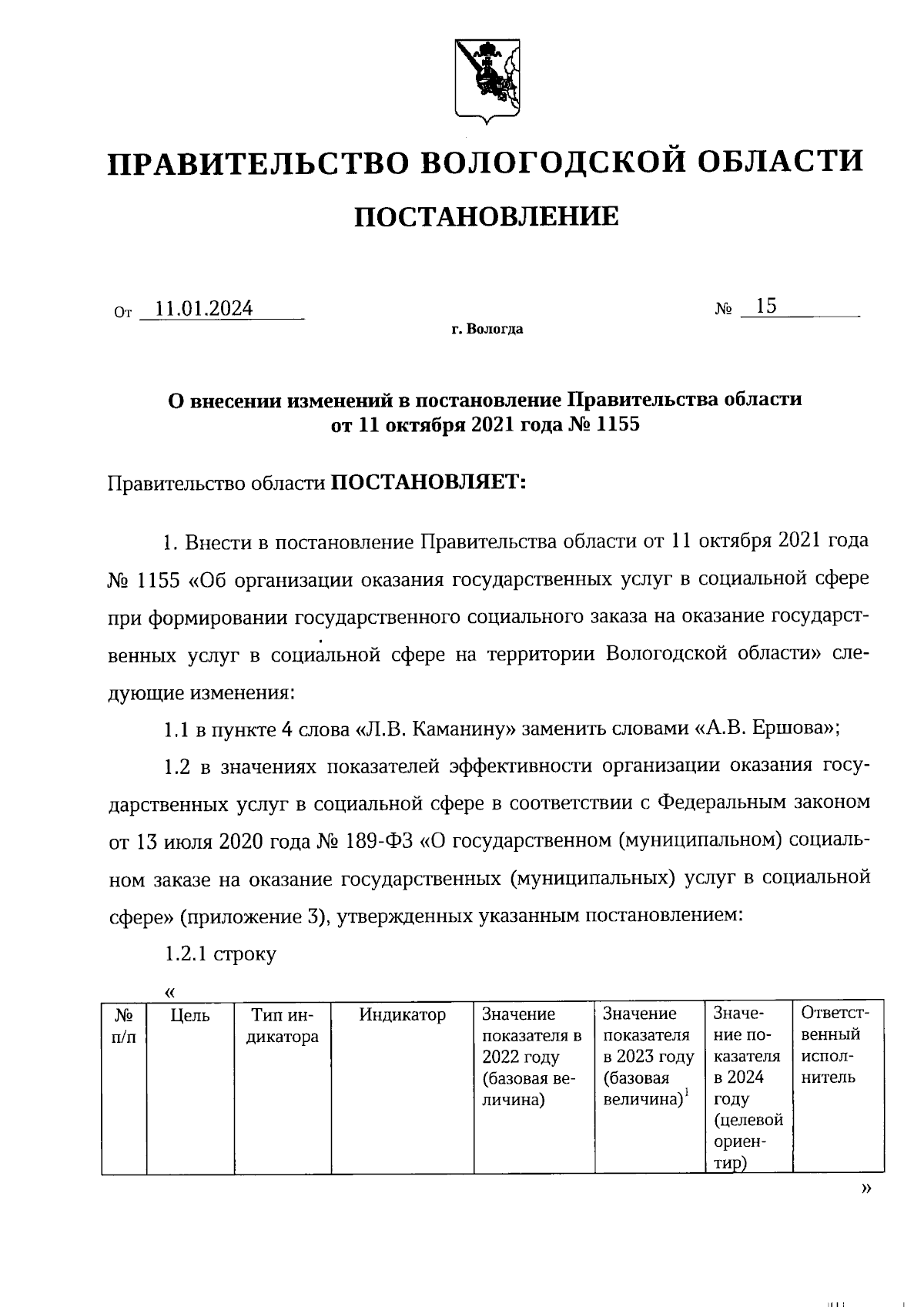 ПРАВИТЕЛЬСТВО ВОЛОГОДСКОЙ ОБЛАСТИ

ПОСТАНОВЛЕНИЕ

От 11.01.2024 № 15

г. Вологда

О внесении изменений в постановление Правительства области от 11 октября 2021 года № 1155

Правительство области ПОСТАНОВЛЯЕТ:

1. Внести в постановление Правительства области от 11 октября 2021 года № 1155 «Об организации оказания государственных услуг в социальной сфере при формировании государственного социального заказа на оказание государственных услуг в социальной сфере на территории Вологодской области» следующие изменения:

1.1 в пункте 4 слова «Л.В. Каманину» заменить словами «А.В. Ершова»;

1.2 в значениях показателей эффективности организации оказания государственных услуг в социальной сфере в соответствии с Федеральным законом от 13 июля 2020 года № 189-ФЗ «О государственном (муниципальном) социальном заказе на оказание государственных (муниципальных) услуг в социальной сфере» (приложение 3), утвержденных указанным постановлением:

1.2.1 строку

«
| № п/п | Цель | Тип индикатора | Индикатор | Значение показателя в 2022 году (базовая величина) | Значение показателя в 2023 году (базовая величина)$^1$ | Значение показателя в 2024 году (целевой ориентир) | Ответственный исполнитель |
|---|---|---|---|---|---|---|---|
»